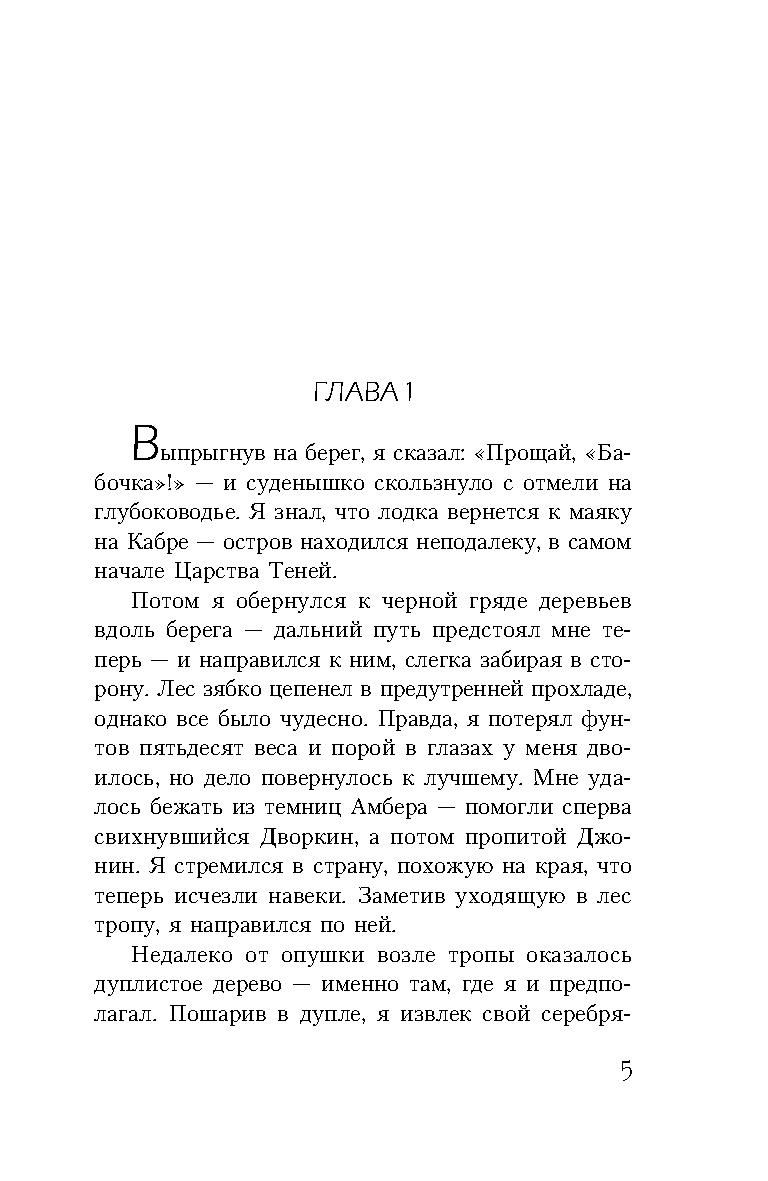 ГЛАВА 1

Выпрыгнув на берег, я сказал: «Прощай, «Бабочка»!» — и суденышко скользнуло с отмели на глубоководье. Я знал, что лодка вернется к маяку на Кабре — остров находился неподалеку, в самом начале Царства Теней.

Потом я обернулся к черной гряде деревьев вдоль берега — дальний путь предстоял мне теперь — и направился к ним, слегка забирая в сторону. Лес зябко цепенел в предутренней прохладе, однако все было чудесно. Правда, я потерял фунтов пятьдесят веса и порой в глазах у меня двоилось, но дело повернулось к лучшему. Мне удалось бежать из темниц Амбера — помогли сперва свихнувшийся Дворкин, а потом пропитой Джонин. Я стремился в страну, похожую на края, что теперь исчезли навеки. Заметив уходящую в лес тропу, я направился по ней.

Недалеко от опушки возле тропы оказалось дуплистое дерево — именно там, где я и предполагал. Пошарив в дупле, я извлек свой серебря-

5